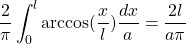 $\frac{2}{\pi}\int_0^l \arccos(\frac{x}{l})\frac{dx}{a} = \frac{2l}{a\pi}$